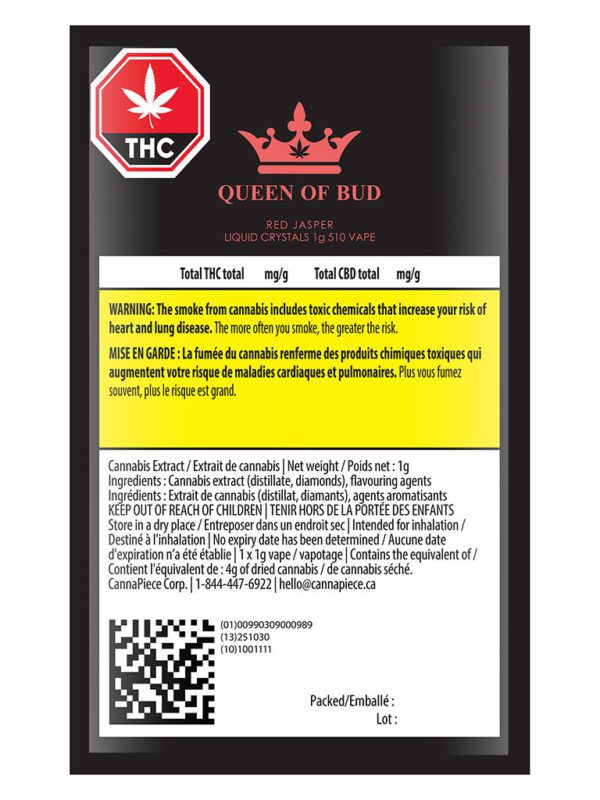 THC

QUEEN OF BUD

RED JASPER
LIQUID CRYSTALS 1g 510 VAPE

Total THC total mg/g Total CBD total mg/g

WARNING: The smoke from cannabis includes toxic chemicals that increase your risk of heart and lung disease. The more often you smoke, the greater the risk.

MISE EN GARDE : La fumée du cannabis renferme des produits chimiques toxiques qui augmentent votre risque de maladies cardiaques et pulmonaires. Plus vous fumez souvent, plus le risque est grand.

Cannabis Extract / Extrait de cannabis | Net weight / Poids net : 1g
Ingredients : Cannabis extract (distillate, diamonds), flavouring agents
Ingrédients : Extrait de cannabis (distillat, diamants), agents aromatisants
KEEP OUT OF REACH OF CHILDREN | TENIR HORS DE LA PORTÉE DES ENFANTS
Store in a dry place / Entreposer dans un endroit sec | Intended for inhalation / Destiné à l'inhalation | No expiry date has been determined / Aucune date d'expiration n'a été établie | 1 x 1g vape / vapotage | Contains the equivalent of / Contient l'équivalent de : 4g of dried cannabis / de cannabis séché.
CannaPiece Corp. | 1-844-447-6922 | hello@cannapiece.ca

(01)00990309000989
(13)251030
(10)1001111

Packed/Emballé :
Lot :